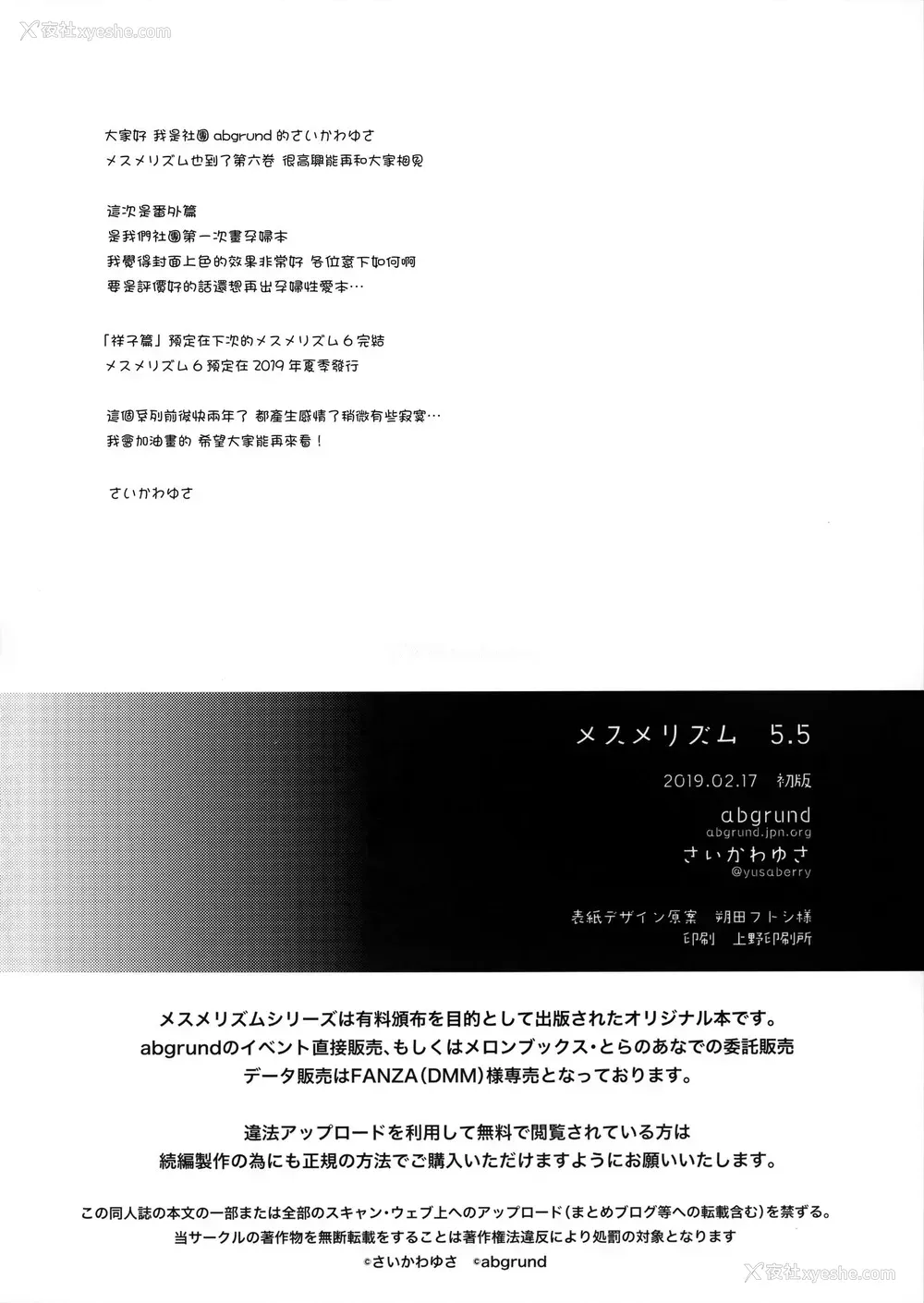 夜社xyeshe.com

大家好 我是社團 abgrund 的さいかわゆさ
メスメリズム也到了第六卷 很高興能再和大家相見

這次是番外篇
是我們社團第一次畫孕婦本
我覺得封面上色的效果非常好 各位意下如何啊
要是評價好的話還想再出孕婦性愛本…

「祥子篇」預定在下次的メスメリズム 6 完結
メスメリズム 6 預定在 2019 年夏季發行

這個系列前後快兩年了 都產生感情了稍微有些寂寞…
我會加油畫的 希望大家能再來看！

さいかわゆさ

メスメリズム 5.5

2019.02.17 初版

abgrund
abgrund.jpn.org
さいかわゆさ
@yusaberry

表紙デザイン原案 朔田フトシ様
印刷 上野印刷所

メスメリズムシリーズは有料頒布を目的として出版されたオリジナル本です。
abgrundのイベント直接販売、もしくはメロンブックス・とらのあなでの委託販売
データ販売はFANZA(DMM)様専売となっております。

違法アップロードを利用して無料で閲覧されている方は
続編製作の為にも正規の方法でご購入いただけますようにお願いいたします。

この同人誌の本文の一部または全部のスキャン・ウェブ上へのアップロード(まとめブログ等への転載含む)を禁ずる。
当サークルの著作物を無断転載をすることは著作権法違反により処罰の対象となります
©さいかわゆさ ©abgrund

夜社xyeshe.com